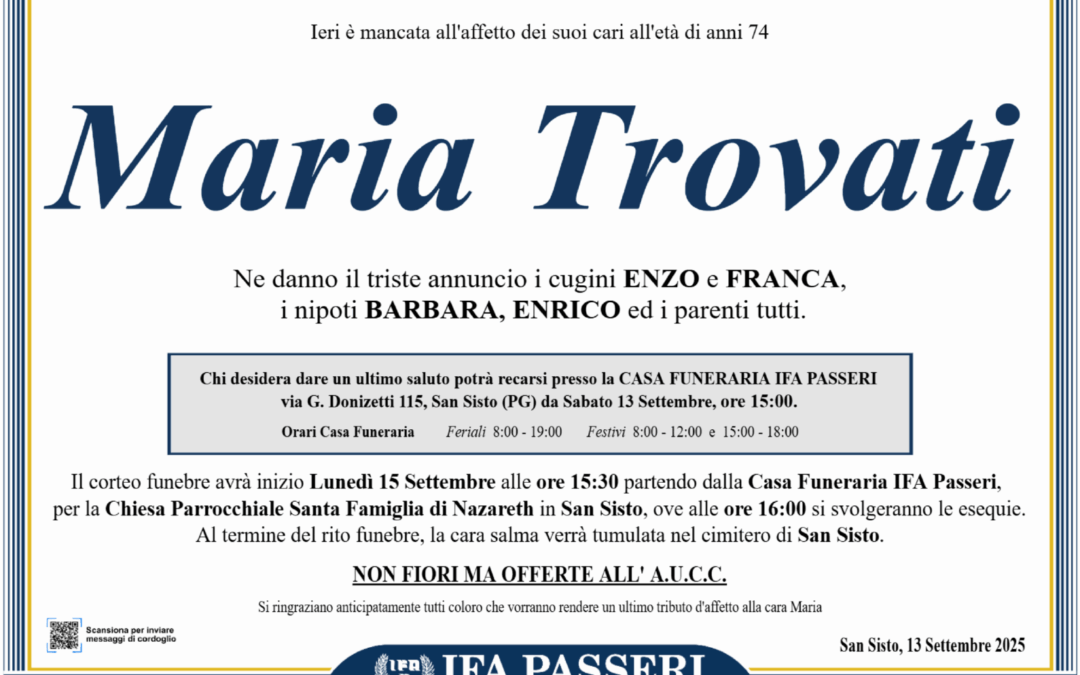 Ieri è mancata all'affetto dei suoi cari all'età di anni 74

Maria Trovati

Ne danno il triste annuncio i cugini ENZO e FRANCA, i nipoti BARBARA, ENRICO ed i parenti tutti.

Chi desidera dare un ultimo saluto potrà recarsi presso la CASA FUNERARIA IFA PASSERI via G. Donizetti 115, San Sisto (PG) da Sabato 13 Settembre, ore 15:00.

Orari Casa Funeraria Feriali 8:00 - 19:00 Festivi 8:00 - 12:00 e 15:00 - 18:00

Il corteo funebre avrà inizio Lunedì 15 Settembre alle ore 15:30 partendo dalla Casa Funeraria IFA Passeri, per la Chiesa Parrocchiale Santa Famiglia di Nazareth in San Sisto, ove alle ore 16:00 si svolgeranno le esequie. Al termine del rito funebre, la cara salma verrà tumulata nel cimitero di San Sisto.

NON FIORI MA OFFERTE ALL' A.U.C.C.

Si ringraziano anticipatamente tutti coloro che vorranno rendere un ultimo tributo d'affetto alla cara Maria

Scansiona per inviare messaggi di cordoglio

San Sisto, 13 Settembre 2025

IFA IFA PASSERI